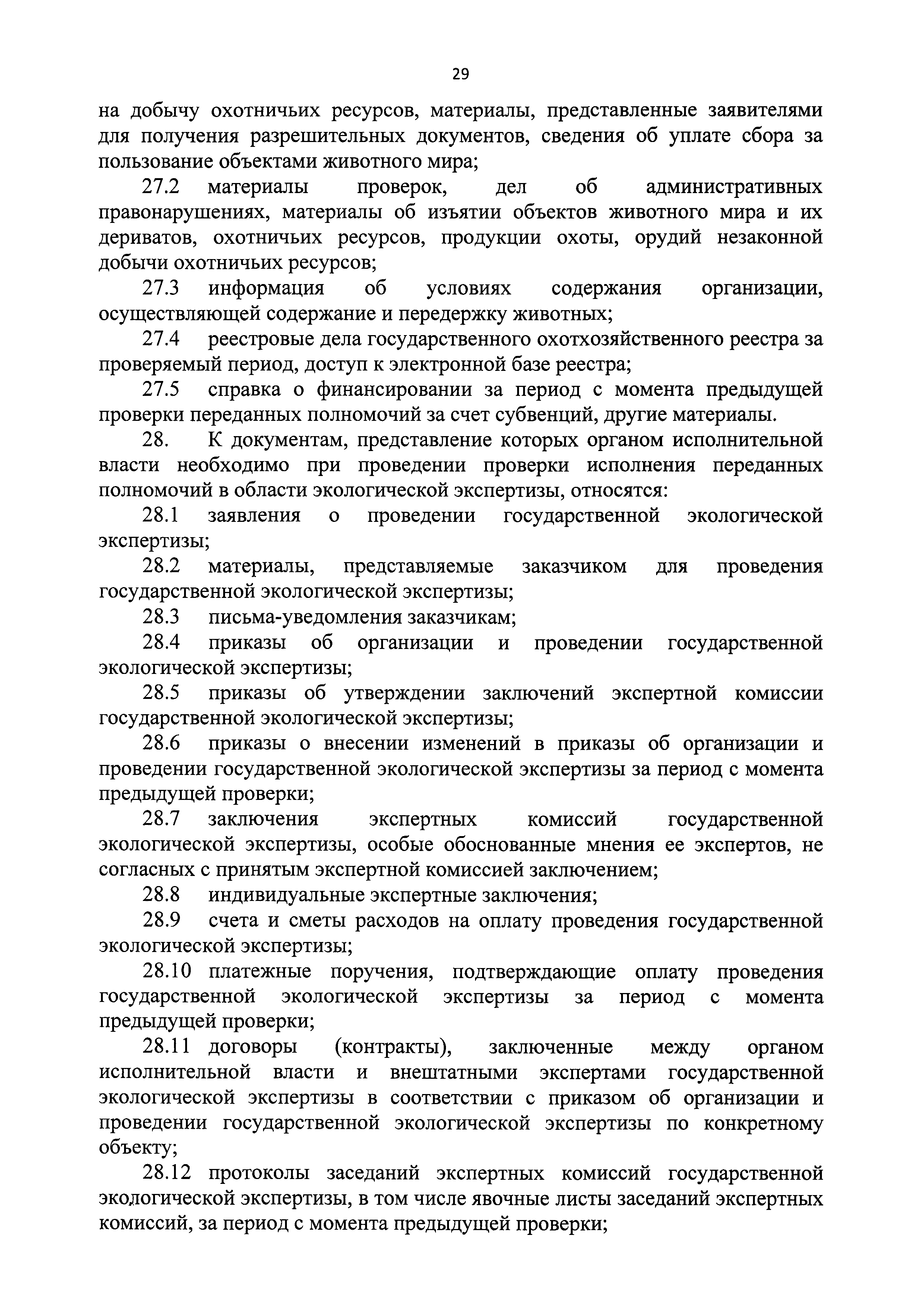 29

на добычу охотничьих ресурсов, материалы, представленные заявителями для получения разрешительных документов, сведения об уплате сбора за пользование объектами животного мира;

27.2 материалы проверок, дел об административных правонарушениях, материалы об изъятии объектов животного мира и их дериватов, охотничьих ресурсов, продукции охоты, орудий незаконной добычи охотничьих ресурсов;

27.3 информация об условиях содержания организации, осуществляющей содержание и передержку животных;

27.4 реестровые дела государственного охотхозяйственного реестра за проверяемый период, доступ к электронной базе реестра;

27.5 справка о финансировании за период с момента предыдущей проверки переданных полномочий за счет субвенций, другие материалы.

28. К документам, представление которых органом исполнительной власти необходимо при проведении проверки исполнения переданных полномочий в области экологической экспертизы, относятся:

28.1 заявления о проведении государственной экологической экспертизы;

28.2 материалы, представляемые заказчиком для проведения государственной экологической экспертизы;

28.3 письма-уведомления заказчикам;

28.4 приказы об организации и проведении государственной экологической экспертизы;

28.5 приказы об утверждении заключений экспертной комиссии государственной экологической экспертизы;

28.6 приказы о внесении изменений в приказы об организации и проведении государственной экологической экспертизы за период с момента предыдущей проверки;

28.7 заключения экспертных комиссий государственной экологической экспертизы, особые обоснованные мнения ее экспертов, не согласных с принятым экспертной комиссией заключением;

28.8 индивидуальные экспертные заключения;

28.9 счета и сметы расходов на оплату проведения государственной экологической экспертизы;

28.10 платежные поручения, подтверждающие оплату проведения государственной экологической экспертизы за период с момента предыдущей проверки;

28.11 договоры (контракты), заключенные между органом исполнительной власти и внештатными экспертами государственной экологической экспертизы в соответствии с приказом об организации и проведении государственной экологической экспертизы по конкретному объекту;

28.12 протоколы заседаний экспертных комиссий государственной экологической экспертизы, в том числе явочные листы заседаний экспертных комиссий, за период с момента предыдущей проверки;